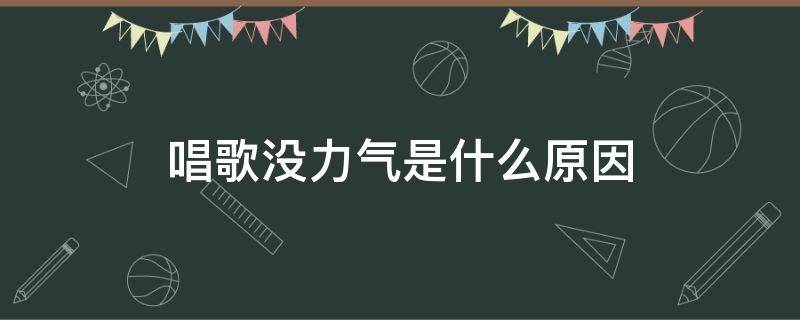 唱歌没力气是什么原因